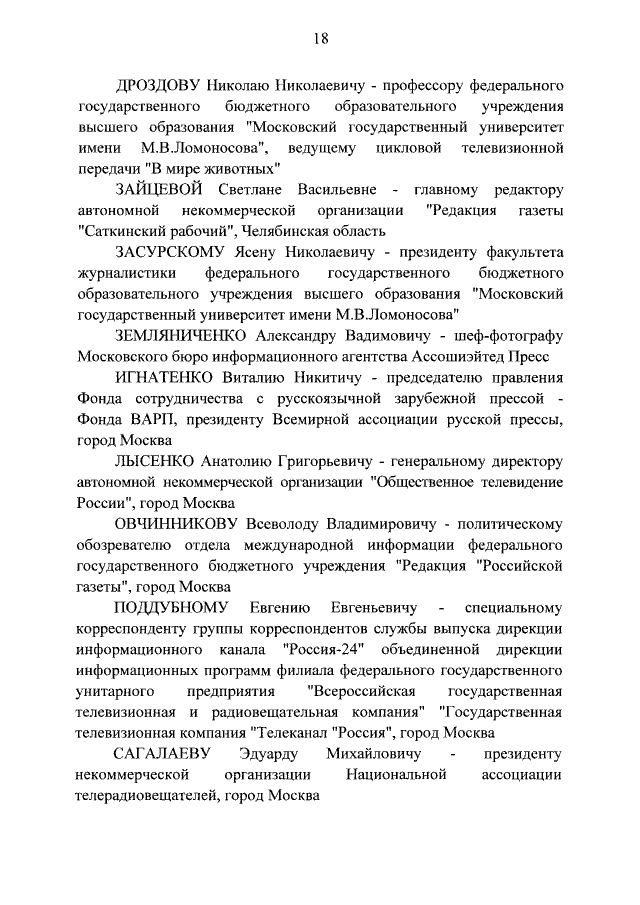 18

ДРОЗДОВУ Николаю Николаевичу - профессору федерального государственного бюджетного образовательного учреждения высшего образования "Московский государственный университет имени М.В.Ломоносова", ведущему цикловой телевизионной передачи "В мире животных"

ЗАЙЦЕВОЙ Светлане Васильевне - главному редактору автономной некоммерческой организации "Редакция газеты "Саткинский рабочий", Челябинская область

ЗАСУРСКОМУ Ясену Николаевичу - президенту факультета журналистики федерального государственного бюджетного образовательного учреждения высшего образования "Московский государственный университет имени М.В.Ломоносова"

ЗЕМЛЯНИЧЕНКО Александру Вадимовичу - шеф-фотографу Московского бюро информационного агентства Ассошиэйтед Пресс

ИГНАТЕНКО Виталию Никитичу - председателю правления Фонда сотрудничества с русскоязычной зарубежной прессой - Фонда ВАРП, президенту Всемирной ассоциации русской прессы, город Москва

ЛЫСЕНКО Анатолию Григорьевичу - генеральному директору автономной некоммерческой организации "Общественное телевидение России", город Москва

ОВЧИННИКОВУ Всеволоду Владимировичу - политическому обозревателю отдела международной информации федерального государственного бюджетного учреждения "Редакция "Российской газеты", город Москва

ПОДДУБНОМУ Евгению Евгеньевичу - специальному корреспонденту группы корреспондентов службы выпуска дирекции информационного канала "Россия-24" объединенной дирекции информационных программ филиала федерального государственного унитарного предприятия "Всероссийская государственная телевизионная и радиовещательная компания" "Государственная телевизионная компания "Телеканал "Россия", город Москва

САГАЛАЕВУ Эдуарду Михайловичу - президенту некоммерческой организации Национальной ассоциации телерадиовещателей, город Москва